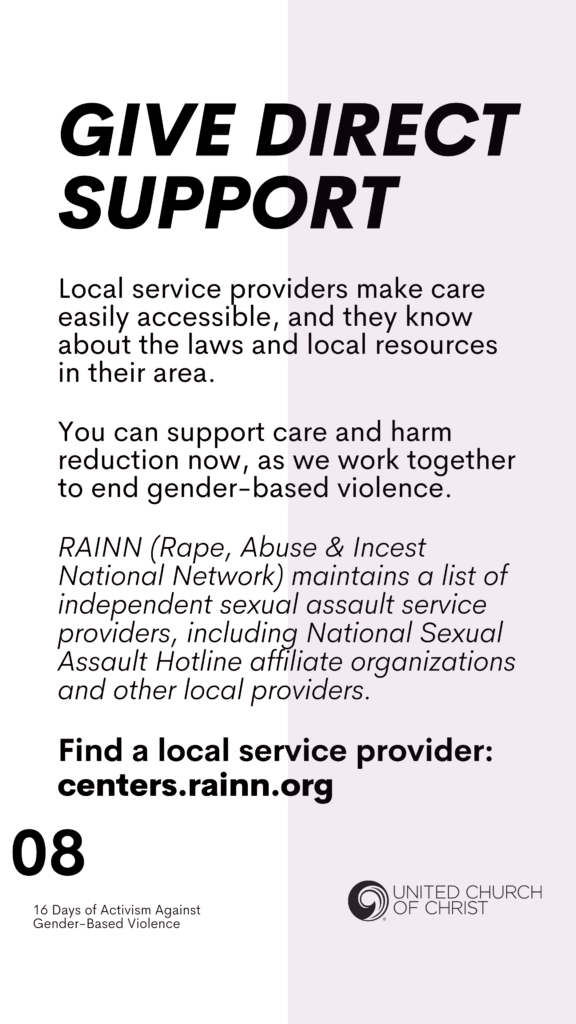 GIVE DIRECT SUPPORT

Local service providers make care easily accessible, and they know about the laws and local resources in their area.

You can support care and harm reduction now, as we work together to end gender-based violence.

RAINN (Rape, Abuse & Incest National Network) maintains a list of independent sexual assault service providers, including National Sexual Assault Hotline affiliate organizations and other local providers.

Find a local service provider:
centers.rainn.org

08

16 Days of Activism Against
Gender-Based Violence

UNITED CHURCH
OF CHRIST